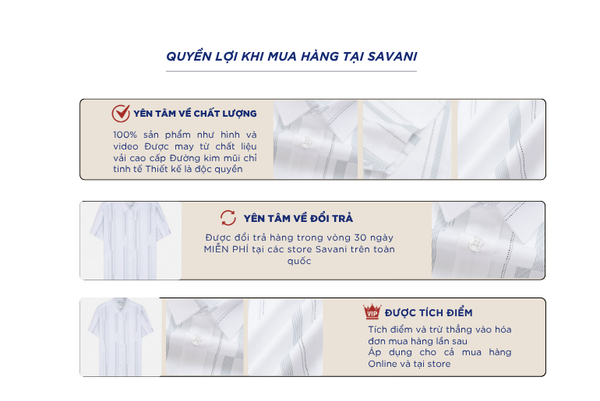 QUYỀN LỢI KHI MUA HÀNG TẠI SAVANI

YÊN TÂM VỀ CHẤT LƯỢNG

100% sản phẩm như hình và video Được may từ chất liệu vải cao cấp Đường kim mũi chỉ tinh tế Thiết kế là độc quyền

YÊN TÂM VỀ ĐỔI TRẢ

Được đổi trả hàng trong vòng 30 ngày MIỄN PHÍ tại các store Savani trên toàn quốc

VIP

ĐƯỢC TÍCH ĐIỂM

Tích điểm và trừ thẳng vào hóa đơn mua hàng lần sau
Áp dụng cho cả mua hàng Online và tại store